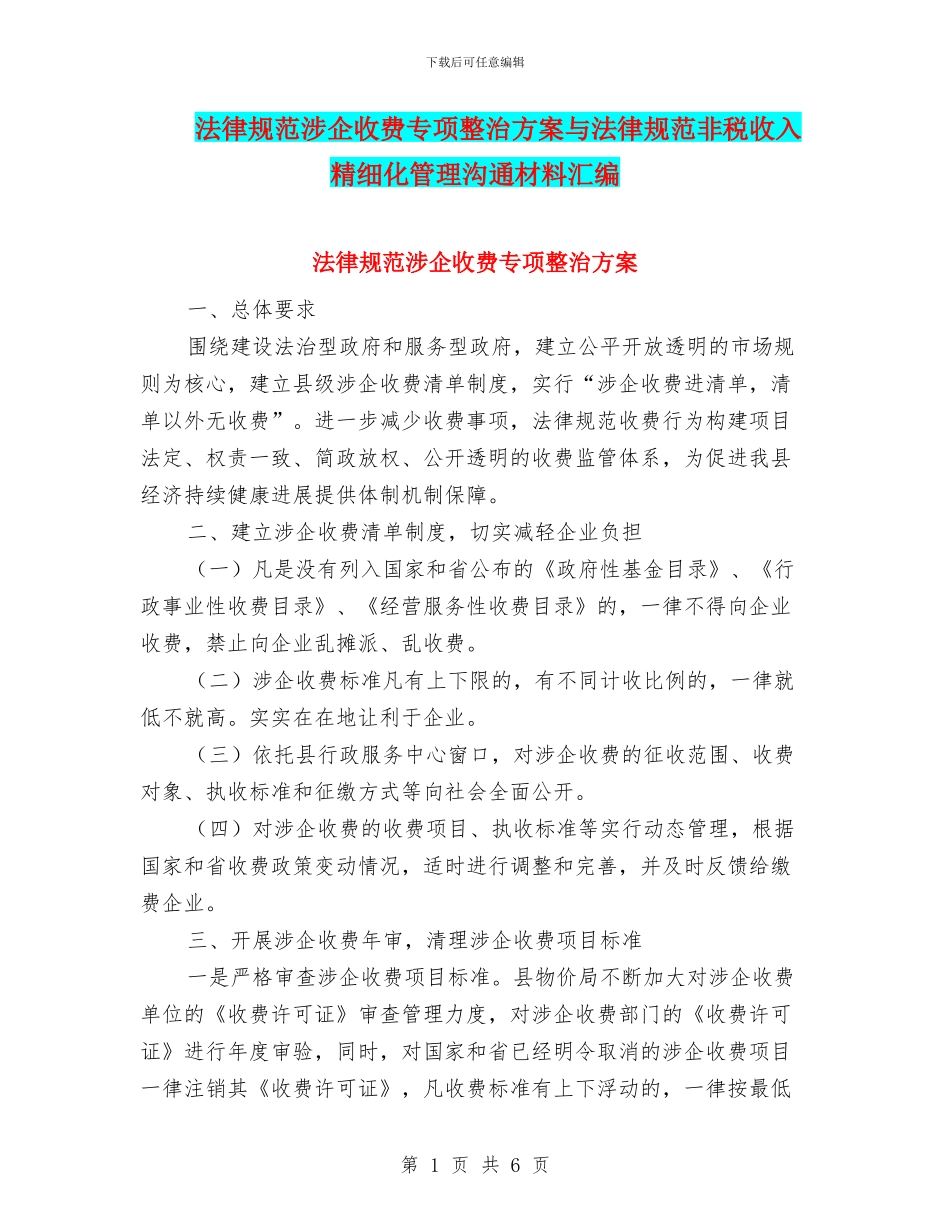 下载后可任意编辑

法律规范涉企收费专项整治方案与法律规范非税收入精细化管理沟通材料汇编

法律规范涉企收费专项整治方案

一、总体要求

围绕建设法治型政府和服务型政府，建立公平开放透明的市场规则为核心，建立县级涉企收费清单制度，实行“涉企收费进清单，清单以外无收费”。进一步减少收费事项，法律规范收费行为构建项目法定、权责一致、简政放权、公开透明的收费监管体系，为促进我县经济持续健康进展提供体制机制保障。

二、建立涉企收费清单制度，切实减轻企业负担

（一）凡是没有列入国家和省公布的《政府性基金目录》、《行政事业性收费目录》、《经营服务性收费目录》的，一律不得向企业收费，禁止向企业乱摊派、乱收费。

（二）涉企收费标准凡有上下限的，有不同计收比例的，一律就低不就高。实实在在地让利于企业。

（三）依托县行政服务中心窗口，对涉企收费的征收范围、收费对象、执收标准和征缴方式等向社会全面公开。

（四）对涉企收费的收费项目、执收标准等实行动态管理，根据国家和省收费政策变动情况，适时进行调整和完善，并及时反馈给缴费企业。

三、开展涉企收费年审，清理涉企收费项目标准

一是严格审查涉企收费项目标准。县物价局不断加大对涉企收费单位的《收费许可证》审查管理力度，对涉企收费部门的《收费许可证》进行年度审验，同时，对国家和省已经明令取消的涉企收费项目一律注销其《收费许可证》，凡收费标准有上下浮动的，一律按最低

第 1 页 共 6 页